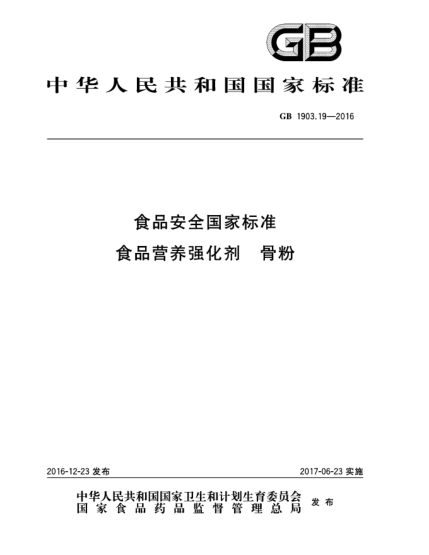 GB

中华人民共和国国家标准

GB 1903.19—2016

食品安全国家标准
食品营养强化剂 骨粉

2016-12-23 发布

2017-06-23 实施

中华人民共和国国家卫生和计划生育委员会
国家食品药品监督管理总局
发布